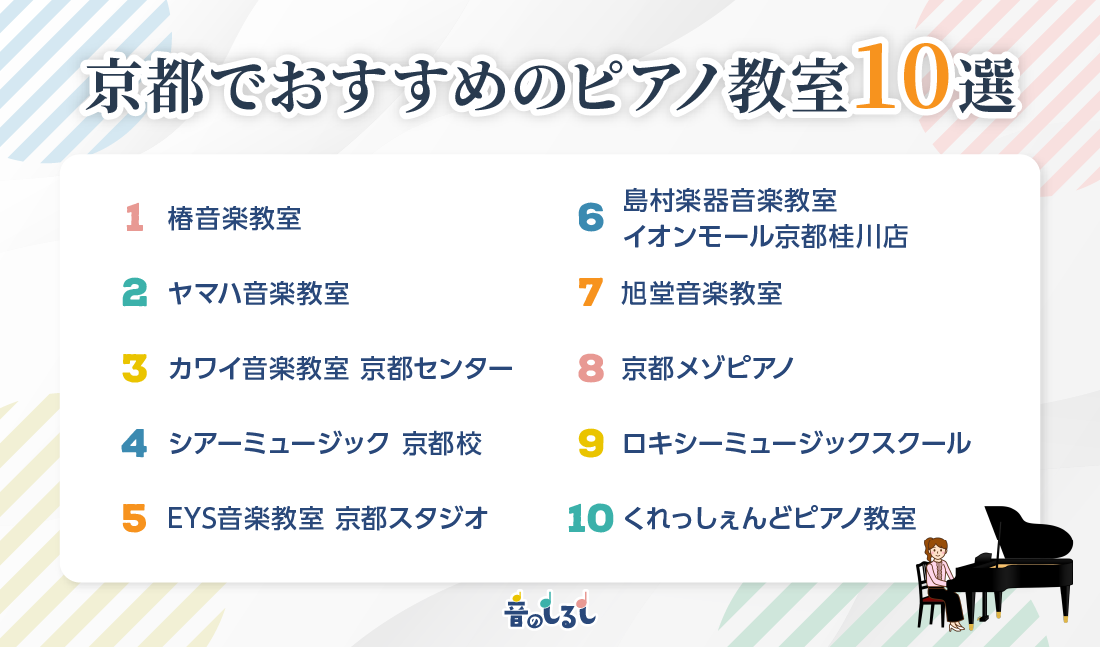 京都でおすすめのピアノ教室10選

1 椿音楽教室

2 ヤマハ音楽教室

3 カワイ音楽教室 京都センター

4 シアーミュージック 京都校

5 EYS音楽教室 京都スタジオ

6 島村楽器音楽教室 イオンモール京都桂川店

7 旭堂音楽教室

8 京都メゾピアノ

9 ロキシーミュージックスクール

10 くれっしぇんどピアノ教室

音のしるし